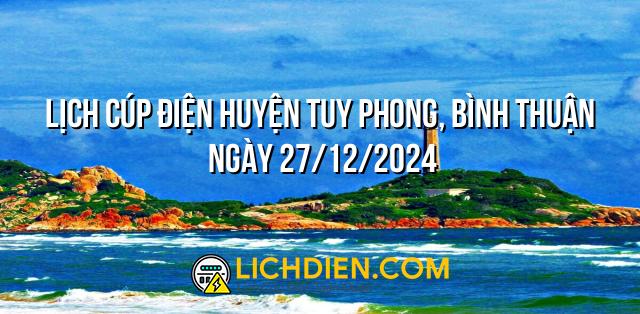 LỊCH CÚP ĐIỆN HUYỆN TUY PHONG, BÌNH THUẬN
NGÀY 27/12/2024

LICHDIEN.COM